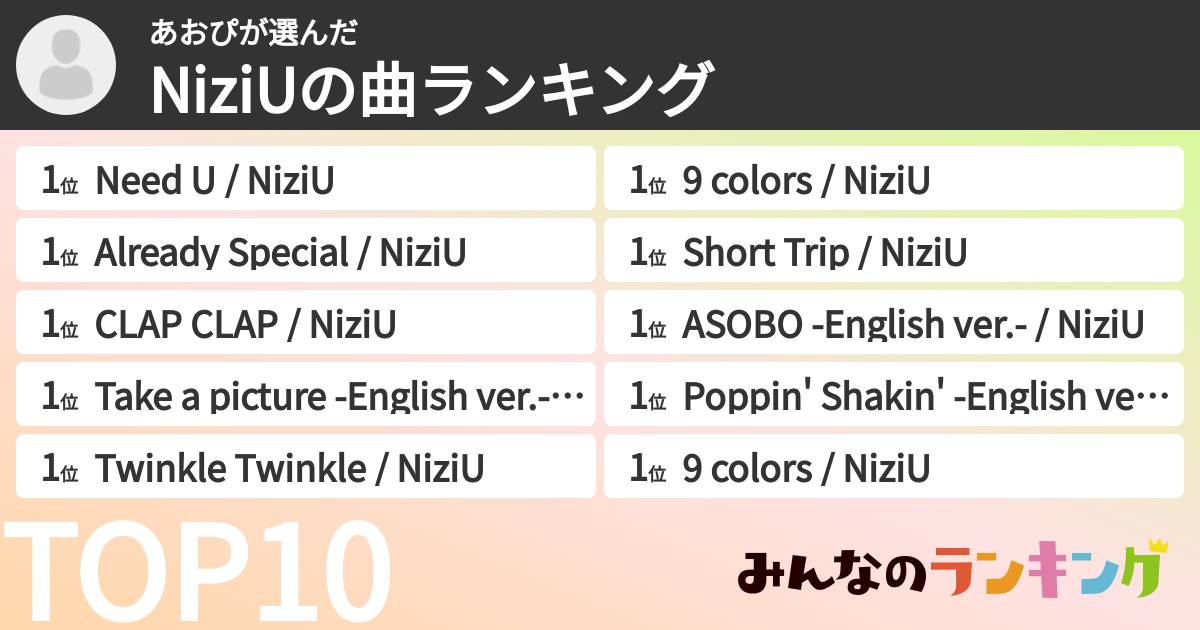 あおぴが選んだ

NiziUの曲ランキング

1位 Need U / NiziU

1位 Already Special / NiziU

1位 CLAP CLAP / NiziU

1位 Take a picture -English ver.-…

1位 Twinkle Twinkle / NiziU

1位 9 colors / NiziU

1位 Short Trip / NiziU

1位 ASOBO -English ver.- / NiziU

1位 Poppin' Shakin' -English ve…

1位 9 colors / NiziU

TOP10

みんなのランキング